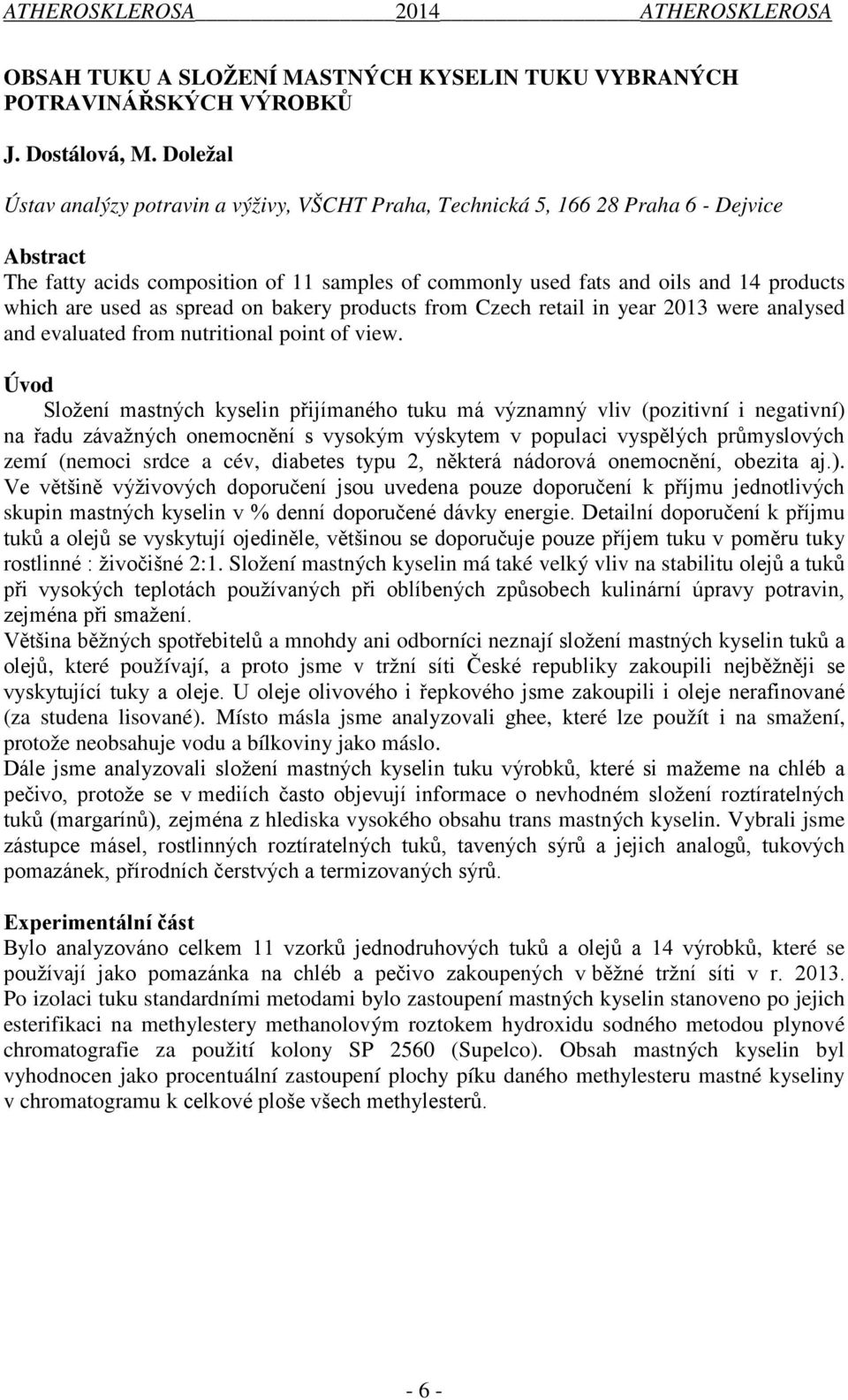 ATHEROSKLEROSA 2014 ATHEROSKLEROSA

OBSAH TUKU A SLOŽENÍ MASTNÝCH KYSELIN TUKU VYBRANÝCH POTRAVINÁŘSKÝCH VÝROBKŮ

J. Dostálová, M. Doležal

Ústav analýzy potravin a výživy, VŠCHT Praha, Technická 5, 166 28 Praha 6 - Dejvice

Abstract
The fatty acids composition of 11 samples of commonly used fats and oils and 14 products which are used as spread on bakery products from Czech retail in year 2013 were analysed and evaluated from nutritional point of view.

Úvod
Složení mastných kyselin přijímaného tuku má významný vliv (pozitivní i negativní) na řadu závažných onemocnění s vysokým výskytem v populaci vyspělých průmyslových zemí (nemoci srdce a cév, diabetes typu 2, některá nádorová onemocnění, obezita aj.). Ve většině výživových doporučení jsou uvedena pouze doporučení k příjmu jednotlivých skupin mastných kyselin v % denní doporučené dávky energie. Detailní doporučení k příjmu tuků a olejů se vyskytují ojediněle, většinou se doporučuje pouze příjem tuku v poměru tuky rostlinné : živočišné 2:1. Složení mastných kyselin má také velký vliv na stabilitu olejů a tuků při vysokých teplotách používaných při oblíbených způsobech kulinární úpravy potravin, zejména při smažení.
Většina běžných spotřebitelů a mnohdy ani odborníci neznají složení mastných kyselin tuků a olejů, které používají, a proto jsme v tržní síti České republiky zakoupili nejběžněji se vyskytující tuky a oleje. U oleje olivového i řepkového jsme zakoupili i oleje nerafinované (za studena lisované). Místo másla jsme analyzovali ghee, které lze použít i na smažení, protože neobsahuje vodu a bílkoviny jako máslo.
Dále jsme analyzovali složení mastných kyselin tuku výrobků, které si mažeme na chléb a pečivo, protože se v mediích často objevují informace o nevhodném složení roztíratelných tuků (margarínů), zejména z hlediska vysokého obsahu trans mastných kyselin. Vybrali jsme zástupce másel, rostlinných roztíratelných tuků, tavených sýrů a jejich analogů, tukových pomazánek, přírodních čerstvých a termizovaných sýrů.

Experimentální část
Bylo analyzováno celkem 11 vzorků jednodruhových tuků a olejů a 14 výrobků, které se používají jako pomazánka na chléb a pečivo zakoupených v běžné tržní síti v r. 2013. Po izolaci tuku standardními metodami bylo zastoupení mastných kyselin stanoveno po jejich esterifikaci na methylestery methanolovým roztokem hydroxidu sodného metodou plynové chromatografie za použití kolony SP 2560 (Supelco). Obsah mastných kyselin byl vyhodnocen jako procentuální zastoupení plochy píku daného methylesteru mastné kyseliny v chromatogramu k celkové ploše všech methylesterů.

- 6 -